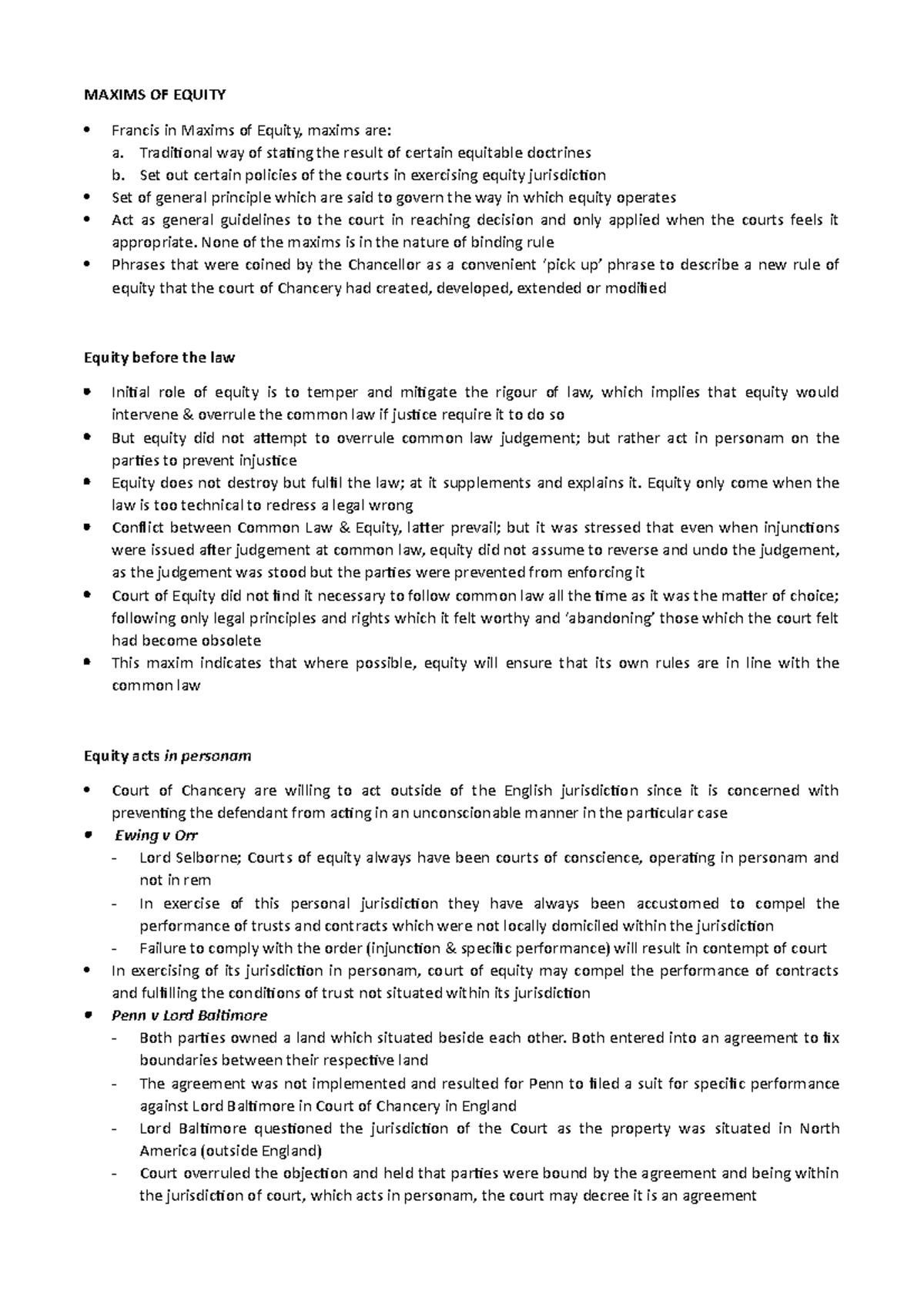 MAXIMS OF EQUITY

• Francis in Maxims of Equity, maxims are:
a. Traditional way of stating the result of certain equitable doctrines
b. Set out certain policies of the courts in exercising equity jurisdiction
• Set of general principle which are said to govern the way in which equity operates
• Act as general guidelines to the court in reaching decision and only applied when the courts feels it appropriate. None of the maxims is in the nature of binding rule
• Phrases that were coined by the Chancellor as a convenient 'pick up' phrase to describe a new rule of equity that the court of Chancery had created, developed, extended or modified

Equity before the law

• Initial role of equity is to temper and mitigate the rigour of law, which implies that equity would intervene & overrule the common law if justice require it to do so
• But equity did not attempt to overrule common law judgement; but rather act in personam on the parties to prevent injustice
• Equity does not destroy but fulfil the law; at it supplements and explains it. Equity only come when the law is too technical to redress a legal wrong
• Conflict between Common Law & Equity, latter prevail; but it was stressed that even when injunctions were issued after judgement at common law, equity did not assume to reverse and undo the judgement, as the judgement was stood but the parties were prevented from enforcing it
• Court of Equity did not find it necessary to follow common law all the time as it was the matter of choice; following only legal principles and rights which it felt worthy and 'abandoning' those which the court felt had become obsolete
• This maxim indicates that where possible, equity will ensure that its own rules are in line with the common law

Equity acts in personam

• Court of Chancery are willing to act outside of the English jurisdiction since it is concerned with preventing the defendant from acting in an unconscionable manner in the particular case
• Ewing v Orr
- Lord Selborne; Courts of equity always have been courts of conscience, operating in personam and not in rem
- In exercise of this personal jurisdiction they have always been accustomed to compel the performance of trusts and contracts which were not locally domiciled within the jurisdiction
- Failure to comply with the order (injunction & specific performance) will result in contempt of court
• In exercising of its jurisdiction in personam, court of equity may compel the performance of contracts and fulfilling the conditions of trust not situated within its jurisdiction
• Penn v Lord Baltimore
- Both parties owned a land which situated beside each other. Both entered into an agreement to fix boundaries between their respective land
- The agreement was not implemented and resulted for Penn to filed a suit for specific performance against Lord Baltimore in Court of Chancery in England
- Lord Baltimore questioned the jurisdiction of the Court as the property was situated in North America (outside England)
- Court overruled the objection and held that parties were bound by the agreement and being within the jurisdiction of court, which acts in personam, the court may decree it is an agreement